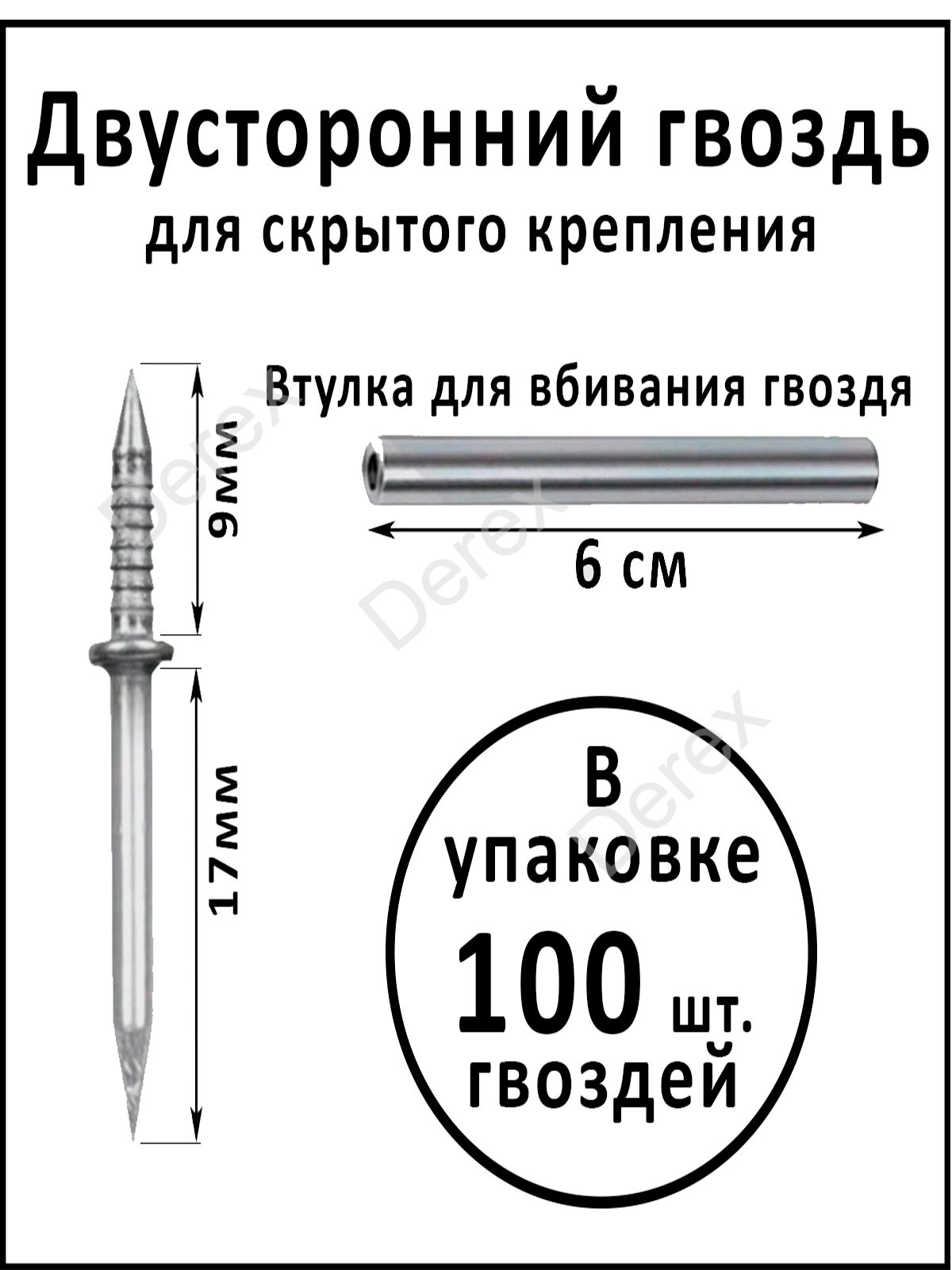 Двусторонний гвоздь

для скрытого крепления

9мм

17мм

Втулка для вбивания гвоздя

6 см

В
упаковке
100 шт.
гвоздей

Derex